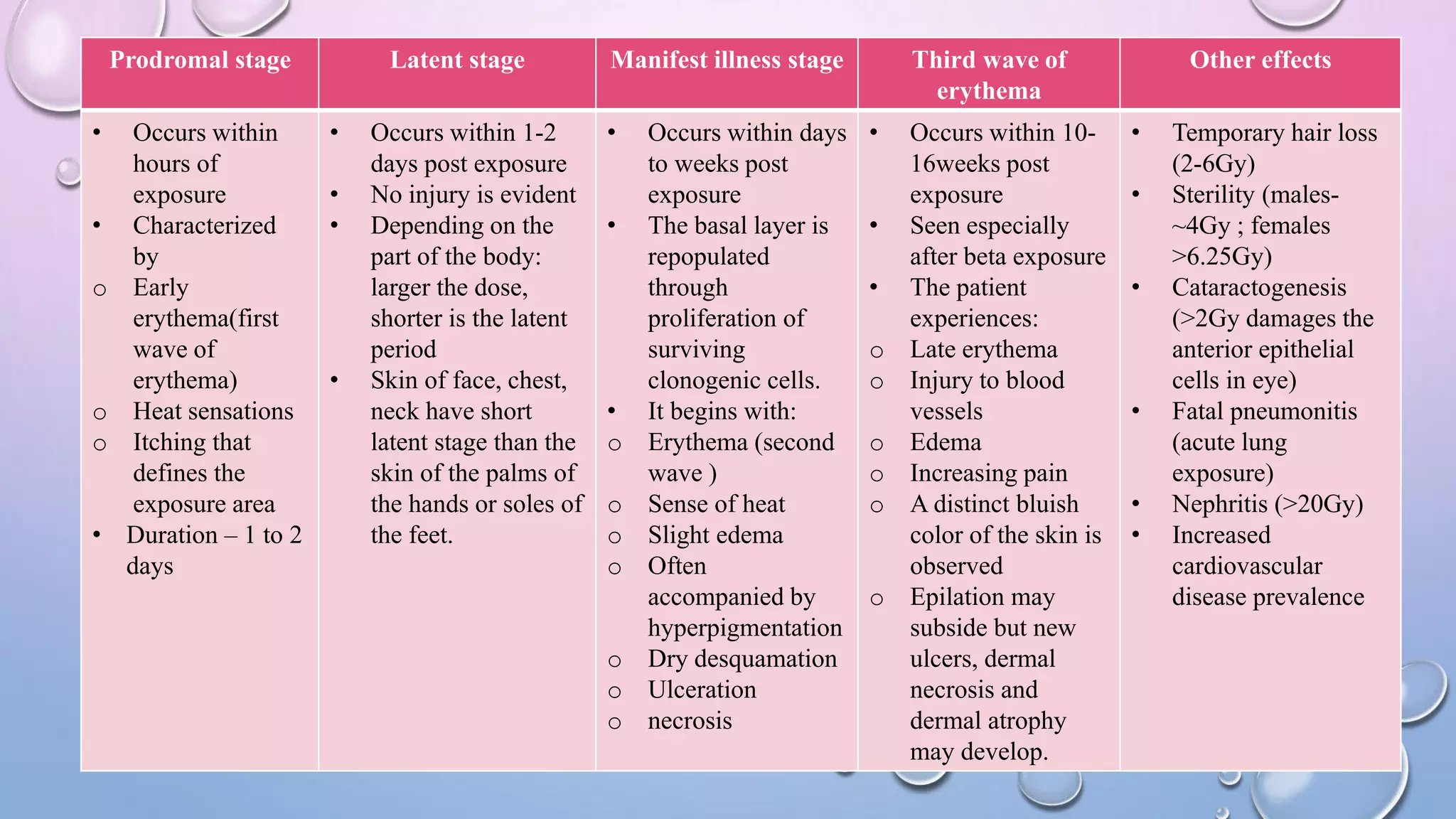 | Prodromal stage | Latent stage | Manifest illness stage | Third wave of erythema | Other effects |
|---|---|---|---|---|
| • Occurs within hours of exposure<br>• Characterized by<br>o Early erythema(first wave of erythema)<br>o Heat sensations<br>o Itching that defines the exposure area<br>• Duration – 1 to 2 days | • Occurs within 1-2 days post exposure<br>• No injury is evident<br>• Depending on the part of the body: larger the dose, shorter is the latent period<br>• Skin of face, chest, neck have short latent stage than the skin of the palms of the hands or soles of the feet. | • Occurs within days to weeks post exposure<br>• The basal layer is repopulated through proliferation of surviving clonogenic cells.<br>• It begins with:<br>o Erythema (second wave )<br>o Sense of heat<br>o Slight edema<br>o Often accompanied by hyperpigmentation<br>o Dry desquamation<br>o Ulceration<br>o necrosis | • Occurs within 10-16weeks post exposure<br>• Seen especially after beta exposure<br>• The patient experiences:<br>o Late erythema<br>o Injury to blood vessels<br>o Edema<br>o Increasing pain<br>o A distinct bluish color of the skin is observed<br>o Epilation may subside but new ulcers, dermal necrosis and dermal atrophy may develop. | • Temporary hair loss (2-6Gy)<br>• Sterility (males- ~4Gy ; females >6.25Gy)<br>• Cataractogenesis (>2Gy damages the anterior epithelial cells in eye)<br>• Fatal pneumonitis (acute lung exposure)<br>• Nephritis (>20Gy)<br>• Increased cardiovascular disease prevalence |